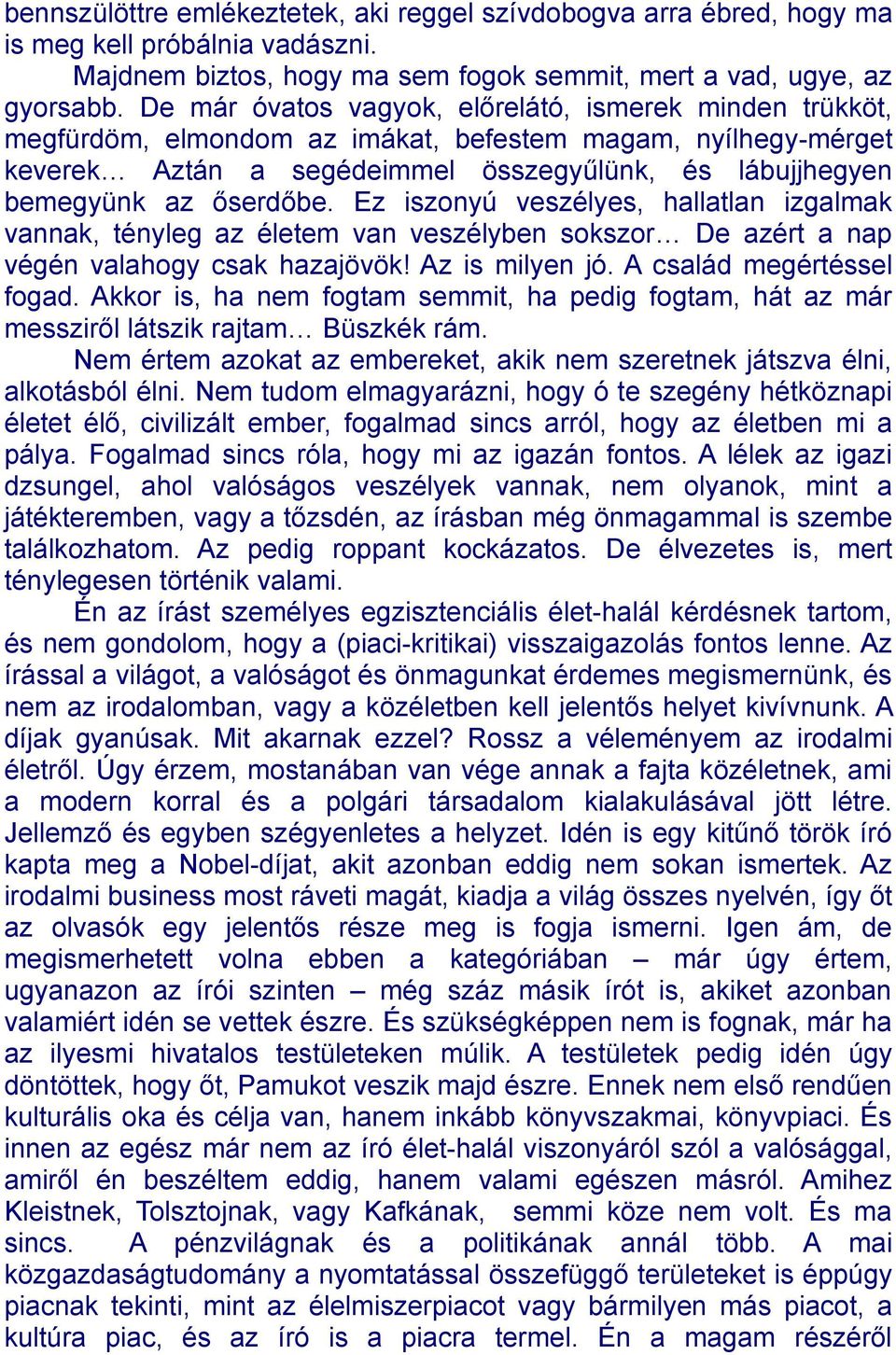 bennszülöttre emlékeztetek, aki reggel szívdobogva arra ébred, hogy ma is meg kell próbálnia vadászni.

Majdnem biztos, hogy ma sem fogok semmit, mert a vad, ugye, az gyorsabb. De már óvatos vagyok, előrelátó, ismerek minden trükköt, megfürdöm, elmondom az imákat, befestem magam, nyílhegy-mérget keverek… Aztán a segédeimmel összegyűlünk, és lábujjhegyen bemegyünk az őserdőbe. Ez iszonyú veszélyes, hallatlan izgalmak vannak, tényleg az életem van veszélyben sokszor… De azért a nap végén valahogy csak hazajövök! Az is milyen jó. A család megértéssel fogad. Akkor is, ha nem fogtam semmit, ha pedig fogtam, hát az már messziről látszik rajtam… Büszkék rám.

Nem értem azokat az embereket, akik nem szeretnek játszva élni, alkotásból élni. Nem tudom elmagyarázni, hogy ó te szegény hétköznapi életet élő, civilizált ember, fogalmad sincs arról, hogy az életben mi a pálya. Fogalmad sincs róla, hogy mi az igazán fontos. A lélek az igazi dzsungel, ahol valóságos veszélyek vannak, nem olyanok, mint a játékteremben, vagy a tőzsdén, az írásban még önmagammal is szembe találkozhatom. Az pedig roppant kockázatos. De élvezetes is, mert ténylegesen történik valami.

Én az írást személyes egzisztenciális élet-halál kérdésnek tartom, és nem gondolom, hogy a (piaci-kritikai) visszaigazolás fontos lenne. Az írással a világot, a valóságot és önmagunkat érdemes megismernünk, és nem az irodalomban, vagy a közéletben kell jelentős helyet kivívnunk. A díjak gyanúsak. Mit akarnak ezzel? Rossz a véleményem az irodalmi életről. Úgy érzem, mostanában van vége annak a fajta közéletnek, ami a modern korral és a polgári társadalom kialakulásával jött létre. Jellemző és egyben szégyenletes a helyzet. Idén is egy kitűnő török író kapta meg a Nobel-díjat, akit azonban eddig nem sokan ismertek. Az irodalmi business most ráveti magát, kiadja a világ összes nyelvén, így őt az olvasók egy jelentős része meg is fogja ismerni. Igen ám, de megismerhetett volna ebben a kategóriában – már úgy értem, ugyanazon az írói szinten – még száz másik írót is, akiket azonban valamiért idén se vettek észre. És szükségképpen nem is fognak, már ha az ilyesmi hivatalos testületeken múlik. A testületek pedig idén úgy döntöttek, hogy őt, Pamukot veszik majd észre. Ennek nem első rendűen kulturális oka és célja van, hanem inkább könyvszakmai, könyvpiaci. És innen az egész már nem az író élet-halál viszonyáról szól a valósággal, amiről én beszéltem eddig, hanem valami egészen másról. Amihez Kleistnek, Tolsztojnak, vagy Kafkának, semmi köze nem volt. És ma sincs. A pénzvilágnak és a politikának annál több. A mai közgazdaságtudomány a nyomtatással összefüggő területeket is éppúgy piacnak tekinti, mint az élelmiszerpiacot vagy bármilyen más piacot, a kultúra piac, és az író is a piacra termel. Én a magam részéről